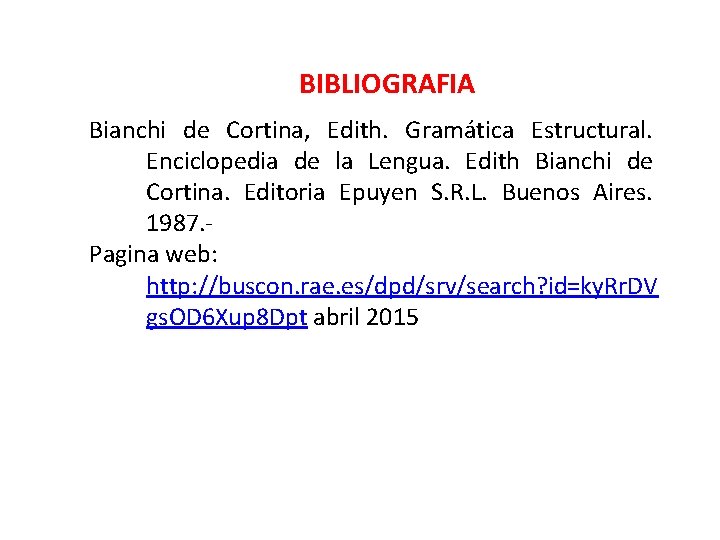 BIBLIOGRAFIA

Bianchi de Cortina, Edith. Gramática Estructural. Enciclopedia de la Lengua. Edith Bianchi de Cortina. Editoria Epuyen S.R.L. Buenos Aires. 1987.-

Pagina web: http://buscon.rae.es/dpd/srv/search?id=kyRrDVgsOD6Xup8Dpt abril 2015